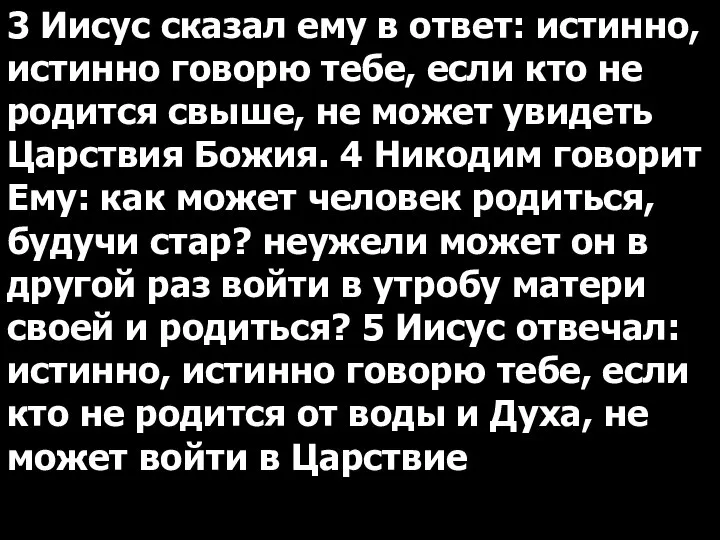 3 Иисус сказал ему в ответ: истинно, истинно говорю тебе, если кто не родится свыше, не может увидеть Царствия Божия. 4 Никодим говорит Ему: как может человек родиться, будучи стар? неужели может он в другой раз войти в утробу матери своей и родиться? 5 Иисус отвечал: истинно, истинно говорю тебе, если кто не родится от воды и Духа, не может войти в Царствие